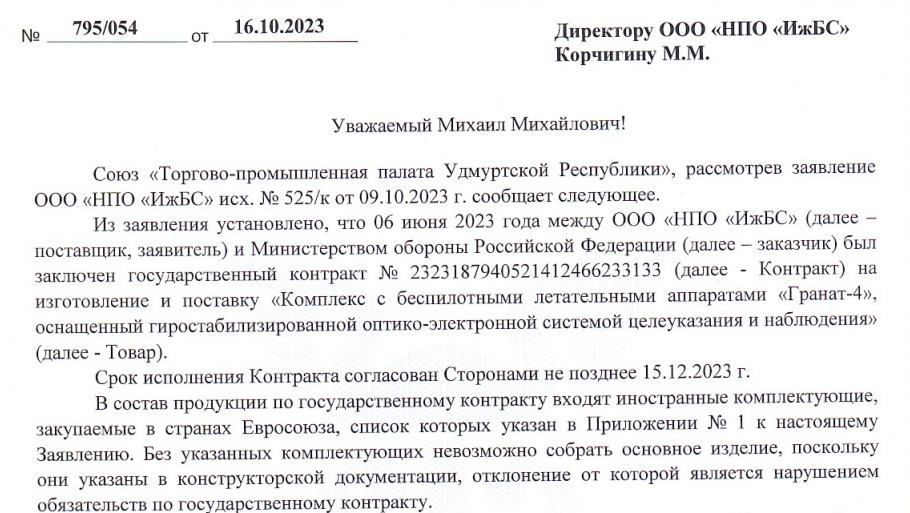 № 795/054 от 16.10.2023

Директору ООО «НПО «ИжБС»
Корчигину М.М.

Уважаемый Михаил Михайлович!

Союз «Торгово-промышленная палата Удмуртской Республики», рассмотрев заявление ООО «НПО «ИжБС» исх. № 525/к от 09.10.2023 г. сообщает следующее.

Из заявления установлено, что 06 июня 2023 года между ООО «НПО «ИжБС» (далее – поставщик, заявитель) и Министерством обороны Российской Федерации (далее – заказчик) был заключен государственный контракт № 2323187940521412466233133 (далее - Контракт) на изготовление и поставку «Комплекс с беспилотными летательными аппаратами «Гранат-4», оснащенный гиростабилизированной оптико-электронной системой целеуказания и наблюдения» (далее - Товар).

Срок исполнения Контракта согласован Сторонами не позднее 15.12.2023 г.

В состав продукции по государственному контракту входят иностранные комплектующие, закупаемые в странах Евросоюза, список которых указан в Приложении № 1 к настоящему Заявлению. Без указанных комплектующих невозможно собрать основное изделие, поскольку они указаны в конструкторской документации, отклонение от которой является нарушением обязательств по государственному контракту.